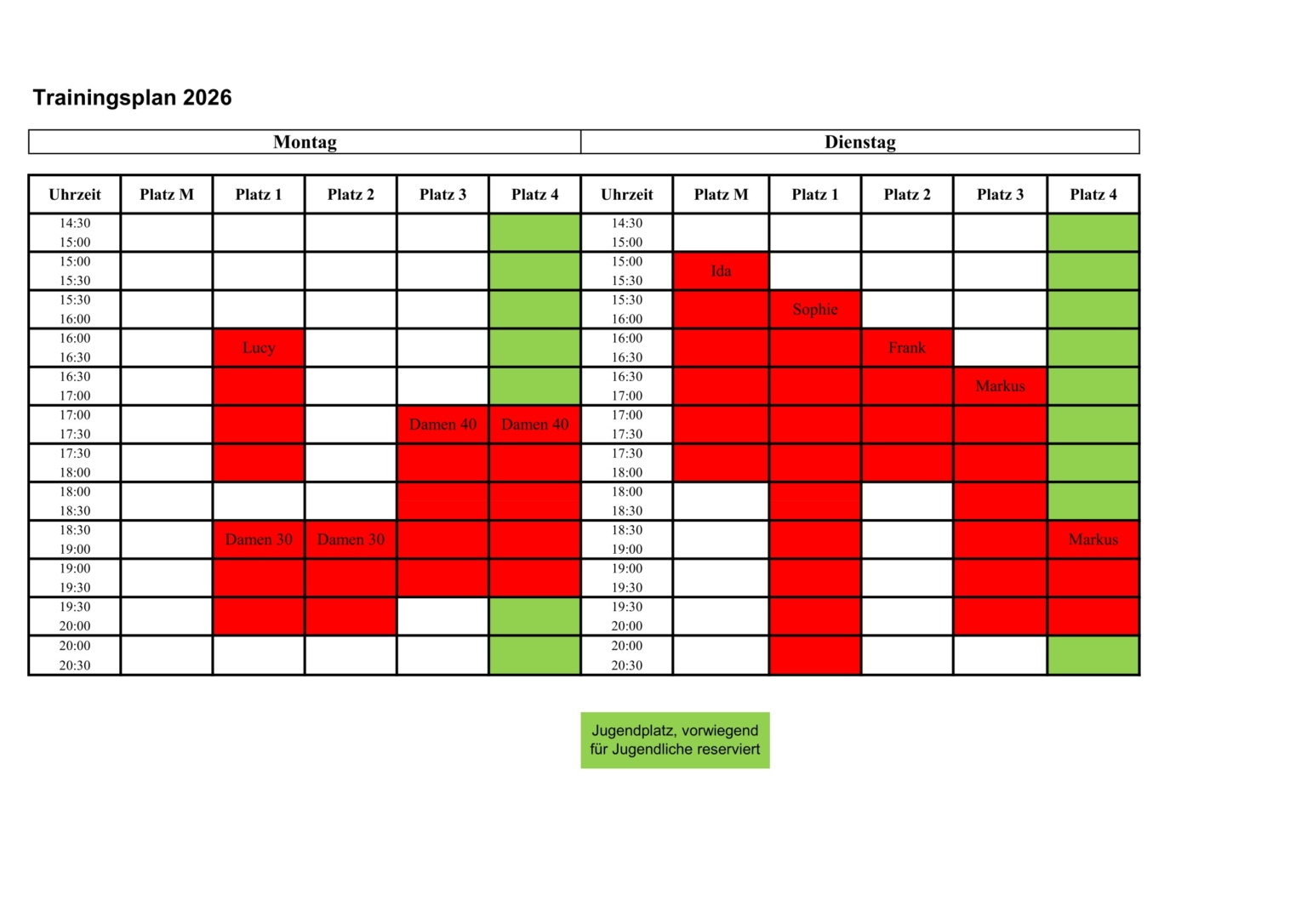 Trainingsplan 2026

| Montag | | | | | | Dienstag | | | | | |
|---|---|---|---|---|---|---|---|---|---|---|---|
| Uhrzeit | Platz M | Platz 1 | Platz 2 | Platz 3 | Platz 4 | Uhrzeit | Platz M | Platz 1 | Platz 2 | Platz 3 | Platz 4 |
| 14:30 15:00 | | | | | | 14:30 15:00 | | | | | |
| 15:00 15:30 | | | | | | 15:00 15:30 | Ida | | | | |
| 15:30 16:00 | | | | | | 15:30 16:00 | | Sophie | | | |
| 16:00 16:30 | | Lucy | | | | 16:00 16:30 | | | Frank | | |
| 16:30 17:00 | | | | | | 16:30 17:00 | | | | Markus | |
| 17:00 17:30 | | | | Damen 40 | Damen 40 | 17:00 17:30 | | | | | |
| 17:30 18:00 | | | | | | 17:30 18:00 | | | | | |
| 18:00 18:30 | | | | | | 18:00 18:30 | | | | | |
| 18:30 19:00 | | Damen 30 | Damen 30 | | | 18:30 19:00 | | | | | Markus |
| 19:00 19:30 | | | | | | 19:00 19:30 | | | | | |
| 19:30 20:00 | | | | | | 19:30 20:00 | | | | | |
| 20:00 20:30 | | | | | | 20:00 20:30 | | | | | |

Jugendplatz, vorwiegend
für Jugendliche reserviert